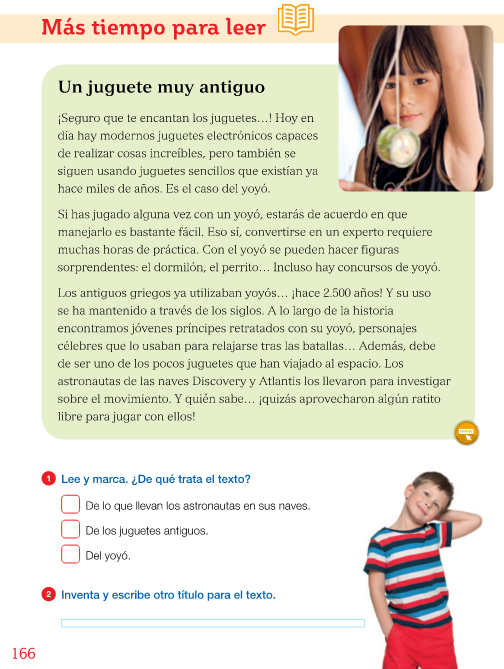 Más tiempo para leer

Un juguete muy antiguo

¡Seguro que te encantan los juguetes…! Hoy en día hay modernos juguetes electrónicos capaces de realizar cosas increíbles, pero también se siguen usando juguetes sencillos que existían ya hace miles de años. Es el caso del yoyó.

Si has jugado alguna vez con un yoyó, estarás de acuerdo en que manejarlo es bastante fácil. Eso sí, convertirse en un experto requiere muchas horas de práctica. Con el yoyó se pueden hacer figuras sorprendentes: el dormilón, el perrito… Incluso hay concursos de yoyó.

Los antiguos griegos ya utilizaban yoyós… ¡hace 2.500 años! Y su uso se ha mantenido a través de los siglos. A lo largo de la historia encontramos jóvenes príncipes retratados con su yoyó, personajes célebres que lo usaban para relajarse tras las batallas… Además, debe de ser uno de los pocos juguetes que han viajado al espacio. Los astronautas de las naves Discovery y Atlantis los llevaron para investigar sobre el movimiento. Y quién sabe… ¡quizás aprovecharon algún ratito libre para jugar con ellos!

www

1 Lee y marca. ¿De qué trata el texto?

De lo que llevan los astronautas en sus naves.

De los juguetes antiguos.

Del yoyó.

2 Inventa y escribe otro título para el texto.

166